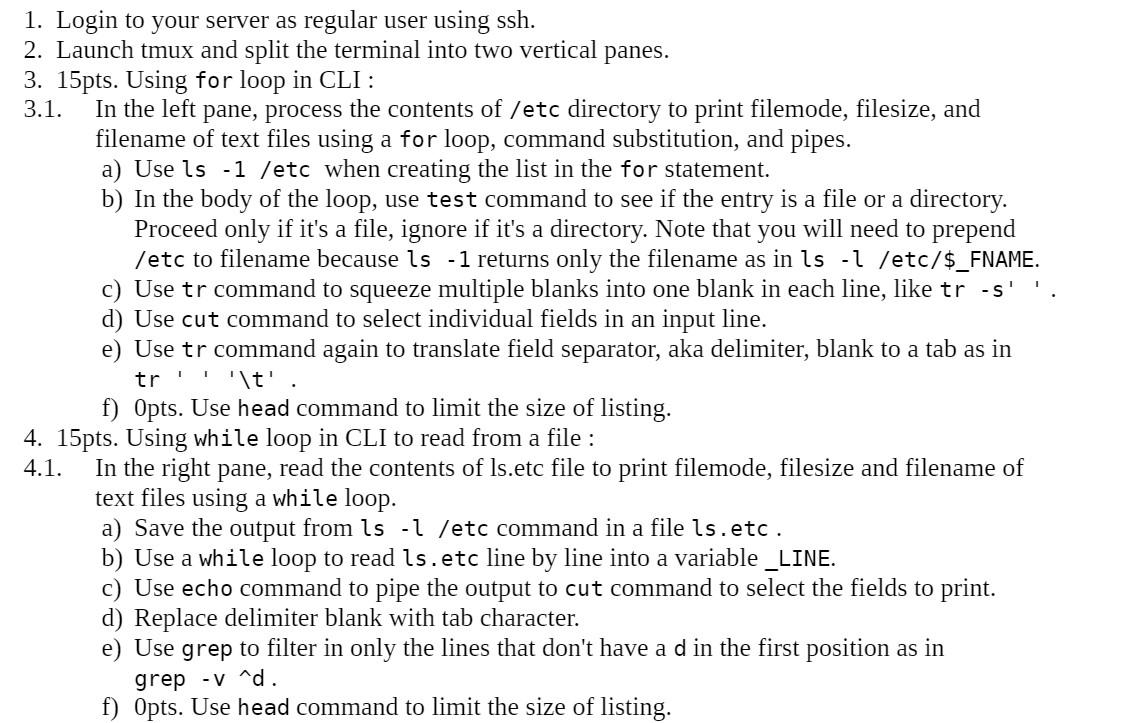 1. Login to your server as regular user using ssh.
2. Launch tmux and split the terminal into two vertical panes.
3. 15pts. Using for loop in CLI :
3.1. In the left pane, process the contents of /etc directory to print filemode, filesize, and filename of text files using a for loop, command substitution, and pipes.
a) Use ls -1 /etc when creating the list in the for statement.
b) In the body of the loop, use test command to see if the entry is a file or a directory. Proceed only if it's a file, ignore if it's a directory. Note that you will need to prepend /etc to filename because ls -1 returns only the filename as in ls -l /etc/$_FNAME.
c) Use tr command to squeeze multiple blanks into one blank in each line, like tr -s' ' .
d) Use cut command to select individual fields in an input line.
e) Use tr command again to translate field separator, aka delimiter, blank to a tab as in tr ' ' '\t' .
f) 0pts. Use head command to limit the size of listing.
4. 15pts. Using while loop in CLI to read from a file :
4.1. In the right pane, read the contents of ls.etc file to print filemode, filesize and filename of text files using a while loop.
a) Save the output from ls -l /etc command in a file ls.etc .
b) Use a while loop to read ls.etc line by line into a variable _LINE.
c) Use echo command to pipe the output to cut command to select the fields to print.
d) Replace delimiter blank with tab character.
e) Use grep to filter in only the lines that don't have a d in the first position as in grep -v ^d .
f) 0pts. Use head command to limit the size of listing.